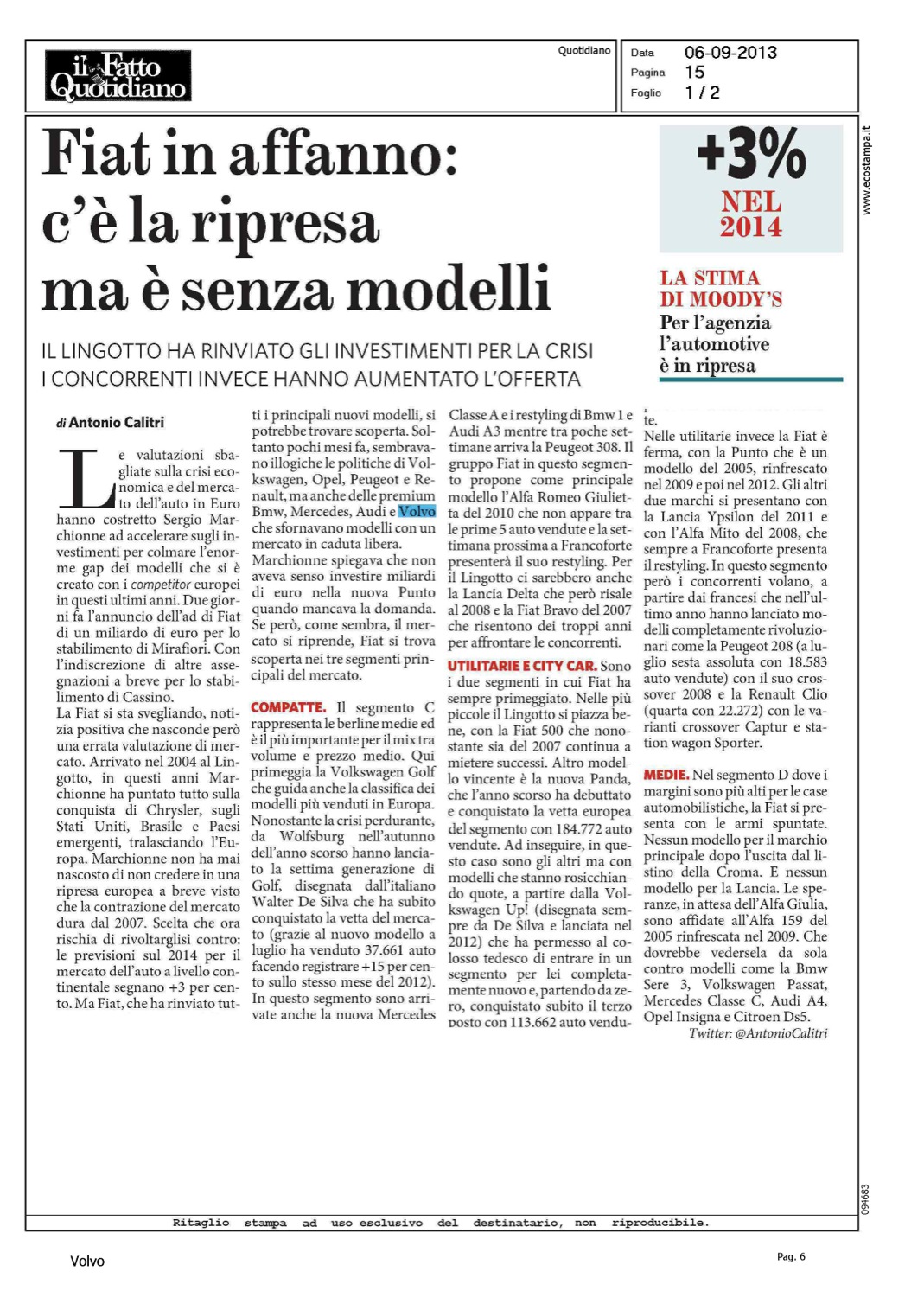 il Fatto Quotidiano

Quotidiano

Data 06-09-2013
Pagina 15
Foglio 1 / 2

www.ecostampa.it

Fiat in affanno: c'è la ripresa ma è senza modelli

IL LINGOTTO HA RINVIATO GLI INVESTIMENTI PER LA CRISI I CONCORRENTI INVECE HANNO AUMENTATO L'OFFERTA

+3% NEL 2014

LA STIMA DI MOODY'S
Per l'agenzia l'automotive è in ripresa

di Antonio Calitri

Le valutazioni sbagliate sulla crisi economica e del mercato dell'auto in Euro hanno costretto Sergio Marchionne ad accelerare sugli investimenti per colmare l'enorme gap dei modelli che si è creato con i competitor europei in questi ultimi anni. Due giorni fa l'annuncio dell'ad di Fiat di un miliardo di euro per lo stabilimento di Mirafiori. Con l'indiscrezione di altre assegnazioni a breve per lo stabilimento di Cassino.
La Fiat si sta svegliando, notizia positiva che nasconde però una errata valutazione di mercato. Arrivato nel 2004 al Lingotto, in questi anni Marchionne ha puntato tutto sulla conquista di Chrysler, sugli Stati Uniti, Brasile e Paesi emergenti, tralasciando l'Europa. Marchionne non ha mai nascosto di non credere in una ripresa europea a breve visto che la contrazione del mercato dura dal 2007. Scelta che ora rischia di rivoltarglisi contro: le previsioni sul 2014 per il mercato dell'auto a livello continentale segnano +3 per cento. Ma Fiat, che ha rinviato tutti i principali nuovi modelli, si potrebbe trovare scoperta. Soltanto pochi mesi fa, sembravano illogiche le politiche di Volkswagen, Opel, Peugeot e Renault, ma anche delle premium Bmw, Mercedes, Audi e Volvo che sfornavano modelli con un mercato in caduta libera. Marchionne spiegava che non aveva senso investire miliardi di euro nella nuova Punto quando mancava la domanda. Se però, come sembra, il mercato si riprende, Fiat si trova scoperta nei tre segmenti principali del mercato.

COMPATTE. Il segmento C rappresenta le berline medie ed è il più importante per il mix tra volume e prezzo medio. Qui primeggia la Volkswagen Golf che guida anche la classifica dei modelli più venduti in Europa. Nonostante la crisi perdurante, da Wolfsburg nell'autunno dell'anno scorso hanno lanciato la settima generazione di Golf, disegnata dall'italiano Walter De Silva che ha subito conquistato la vetta del mercato (grazie al nuovo modello a luglio ha venduto 37.661 auto facendo registrare +15 per cento sullo stesso mese del 2012). In questo segmento sono arrivate anche la nuova Mercedes Classe A e i restyling di Bmw 1 e Audi A3 mentre tra poche settimane arriva la Peugeot 308. Il gruppo Fiat in questo segmento propone come principale modello l'Alfa Romeo Giulietta del 2010 che non appare tra le prime 5 auto vendute e la settimana prossima a Francoforte presenterà il suo restyling. Per il Lingotto ci sarebbero anche la Lancia Delta che però risale al 2008 e la Fiat Bravo del 2007 che risentono dei troppi anni per affrontare le concorrenti.

UTILITARIE E CITY CAR. Sono i due segmenti in cui Fiat ha sempre primeggiato. Nelle più piccole il Lingotto si piazza bene, con la Fiat 500 che nonostante sia del 2007 continua a mietere successi. Altro modello vincente è la nuova Panda, che l'anno scorso ha debuttato e conquistato la vetta europea del segmento con 184.772 auto vendute. Ad inseguire, in questo caso sono gli altri ma con modelli che stanno rosicchiando quote, a partire dalla Volkswagen Up! (disegnata sempre da De Silva e lanciata nel 2012) che ha permesso al colosso tedesco di entrare in un segmento per lei completamente nuovo e, partendo da zero, conquistato subito il terzo posto con 113.662 auto vendute.
Nelle utilitarie invece la Fiat è ferma, con la Punto che è un modello del 2005, rinfrescato nel 2009 e poi nel 2012. Gli altri due marchi si presentano con la Lancia Ypsilon del 2011 e con l'Alfa Mito del 2008, che sempre a Francoforte presenta il restyling. In questo segmento però i concorrenti volano, a partire dai francesi che nell'ultimo anno hanno lanciato modelli completamente rivoluzionari come la Peugeot 208 (a luglio sesta assoluta con 18.583 auto vendute) con il suo crossover 2008 e la Renault Clio (quarta con 22.272) con le varianti crossover Captur e station wagon Sporter.

MEDIE. Nel segmento D dove i margini sono più alti per le case automobilistiche, la Fiat si presenta con le armi spuntate. Nessun modello per il marchio principale dopo l'uscita dal listino della Croma. E nessun modello per la Lancia. Le speranze, in attesa dell'Alfa Giulia, sono affidate all'Alfa 159 del 2005 rinfrescata nel 2009. Che dovrebbe vedersela da sola contro modelli come la Bmw Sere 3, Volkswagen Passat, Mercedes Classe C, Audi A4, Opel Insigna e Citroen Ds5.
Twitter: @AntonioCalitri

094683

Ritaglio stampa ad uso esclusivo del destinatario, non riproducibile.

Volvo

Pag. 6